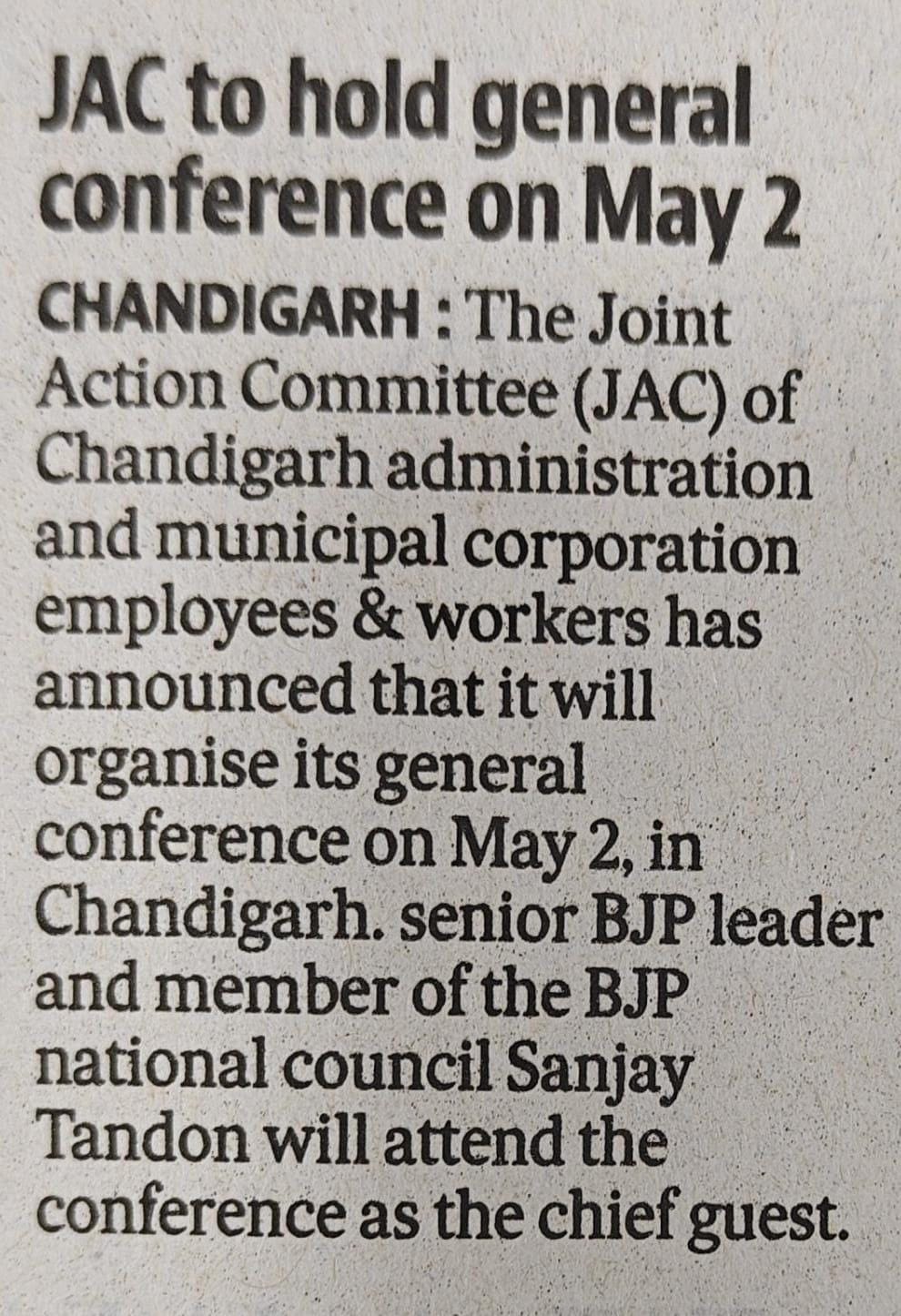 JAC to hold general conference on May 2

CHANDIGARH : The Joint Action Committee (JAC) of Chandigarh administration and municipal corporation employees & workers has announced that it will organise its general conference on May 2, in Chandigarh. senior BJP leader and member of the BJP national council Sanjay Tandon will attend the conference as the chief guest.